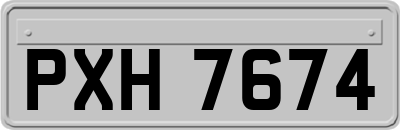 PXH 7674